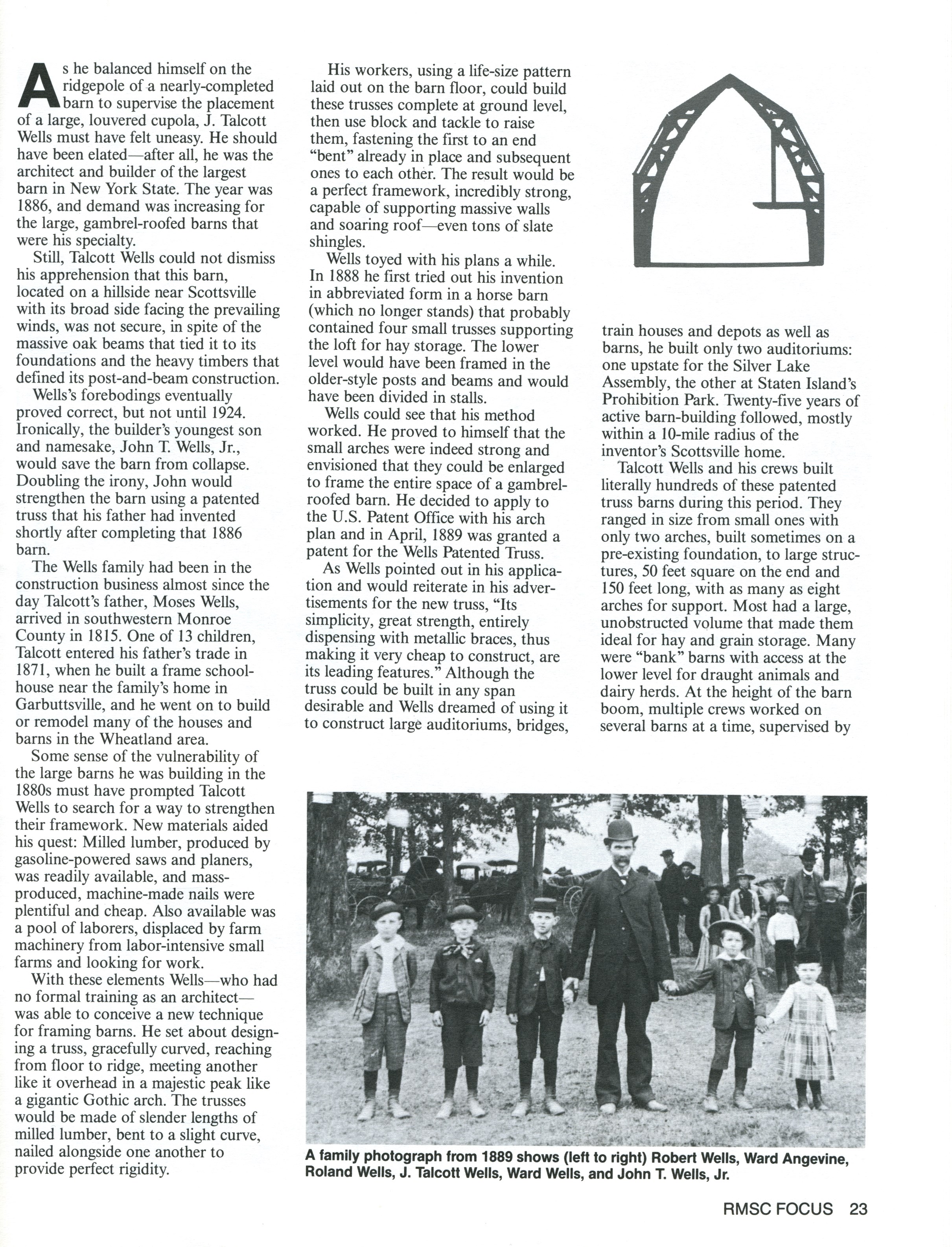 As he balanced himself on the ridgepole of a nearly-completed barn to supervise the placement of a large, louvered cupola, J. Talcott Wells must have felt uneasy. He should have been elated—after all, he was the architect and builder of the largest barn in New York State. The year was 1886, and demand was increasing for the large, gambrel-roofed barns that were his specialty.

Still, Talcott Wells could not dismiss his apprehension that this barn, located on a hillside near Scottsville with its broad side facing the prevailing winds, was not secure, in spite of the massive oak beams that tied it to its foundations and the heavy timbers that defined its post-and-beam construction.

Wells's forebodings eventually proved correct, but not until 1924. Ironically, the builder's youngest son and namesake, John T. Wells, Jr., would save the barn from collapse. Doubling the irony, John would strengthen the barn using a patented truss that his father had invented shortly after completing that 1886 barn.

The Wells family had been in the construction business almost since the day Talcott's father, Moses Wells, arrived in southwestern Monroe County in 1815. One of 13 children, Talcott entered his father's trade in 1871, when he built a frame schoolhouse near the family's home in Garbuttsville, and he went on to build or remodel many of the houses and barns in the Wheatland area.

Some sense of the vulnerability of the large barns he was building in the 1880s must have prompted Talcott Wells to search for a way to strengthen their framework. New materials aided his quest: Milled lumber, produced by gasoline-powered saws and planers, was readily available, and mass-produced, machine-made nails were plentiful and cheap. Also available was a pool of laborers, displaced by farm machinery from labor-intensive small farms and looking for work.

With these elements Wells—who had no formal training as an architect—was able to conceive a new technique for framing barns. He set about designing a truss, gracefully curved, reaching from floor to ridge, meeting another like it overhead in a majestic peak like a gigantic Gothic arch. The trusses would be made of slender lengths of milled lumber, bent to a slight curve, nailed alongside one another to provide perfect rigidity.

His workers, using a life-size pattern laid out on the barn floor, could build these trusses complete at ground level, then use block and tackle to raise them, fastening the first to an end "bent" already in place and subsequent ones to each other. The result would be a perfect framework, incredibly strong, capable of supporting massive walls and soaring roof—even tons of slate shingles.

Wells toyed with his plans a while. In 1888 he first tried out his invention in abbreviated form in a horse barn (which no longer stands) that probably contained four small trusses supporting the loft for hay storage. The lower level would have been framed in the older-style posts and beams and would have been divided in stalls.

Wells could see that his method worked. He proved to himself that the small arches were indeed strong and envisioned that they could be enlarged to frame the entire space of a gambrel-roofed barn. He decided to apply to the U.S. Patent Office with his arch plan and in April, 1889 was granted a patent for the Wells Patented Truss.

As Wells pointed out in his application and would reiterate in his advertisements for the new truss, "Its simplicity, great strength, entirely dispensing with metallic braces, thus making it very cheap to construct, are its leading features." Although the truss could be built in any span desirable and Wells dreamed of using it to construct large auditoriums, bridges, train houses and depots as well as barns, he built only two auditoriums: one upstate for the Silver Lake Assembly, the other at Staten Island's Prohibition Park. Twenty-five years of active barn-building followed, mostly within a 10-mile radius of the inventor's Scottsville home.

Talcott Wells and his crews built literally hundreds of these patented truss barns during this period. They ranged in size from small ones with only two arches, built sometimes on a pre-existing foundation, to large structures, 50 feet square on the end and 150 feet long, with as many as eight arches for support. Most had a large, unobstructed volume that made them ideal for hay and grain storage. Many were "bank" barns with access at the lower level for draught animals and dairy herds. At the height of the barn boom, multiple crews worked on several barns at a time, supervised by

A family photograph from 1889 shows (left to right) Robert Wells, Ward Angevine, Roland Wells, J. Talcott Wells, Ward Wells, and John T. Wells, Jr.

RMSC FOCUS 23